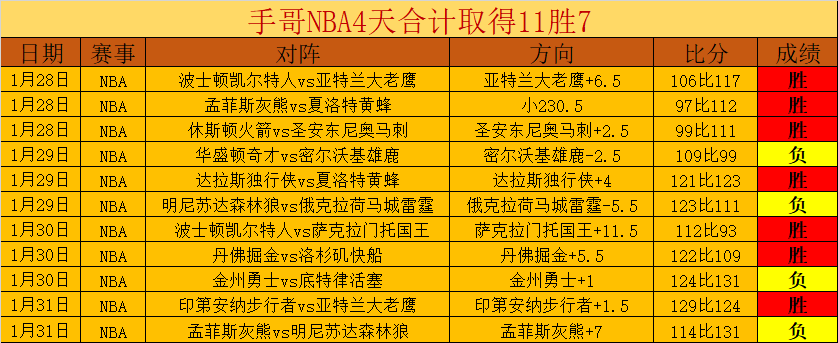 手哥NBA4天合计取得11胜7

| 日期 | 赛事 | 对阵 | 方向 | 比分 | 成绩 |
|---|---|---|---|---|---|
| 1月28日 | NBA | 波士顿凯尔特人vs亚特兰大老鹰 | 亚特兰大老鹰+6.5 | 106比117 | 胜 |
| 1月28日 | NBA | 孟菲斯灰熊vs夏洛特黄蜂 | 小230.5 | 97比112 | 胜 |
| 1月28日 | NBA | 休斯顿火箭vs圣安东尼奥马刺 | 圣安东尼奥马刺+2.5 | 99比111 | 胜 |
| 1月29日 | NBA | 华盛顿奇才vs密尔沃基雄鹿 | 密尔沃基雄鹿-2.5 | 109比99 | 负 |
| 1月29日 | NBA | 达拉斯独行侠vs夏洛特黄蜂 | 达拉斯独行侠+4 | 121比123 | 胜 |
| 1月29日 | NBA | 明尼苏达森林狼vs俄克拉荷马城雷霆 | 俄克拉荷马城雷霆-5.5 | 123比111 | 负 |
| 1月30日 | NBA | 波士顿凯尔特人vs萨克拉门托国王 | 萨克拉门托国王+11.5 | 112比93 | 胜 |
| 1月30日 | NBA | 丹佛掘金vs洛杉矶快船 | 丹佛掘金+5.5 | 122比109 | 胜 |
| 1月30日 | NBA | 金州勇士vs底特律活塞 | 金州勇士+1 | 124比131 | 负 |
| 1月31日 | NBA | 印第安纳步行者vs亚特兰大老鹰 | 印第安纳步行者+1.5 | 129比124 | 胜 |
| 1月31日 | NBA | 孟菲斯灰熊vs明尼苏达森林狼 | 孟菲斯灰熊+7 | 114比131 | 负 |